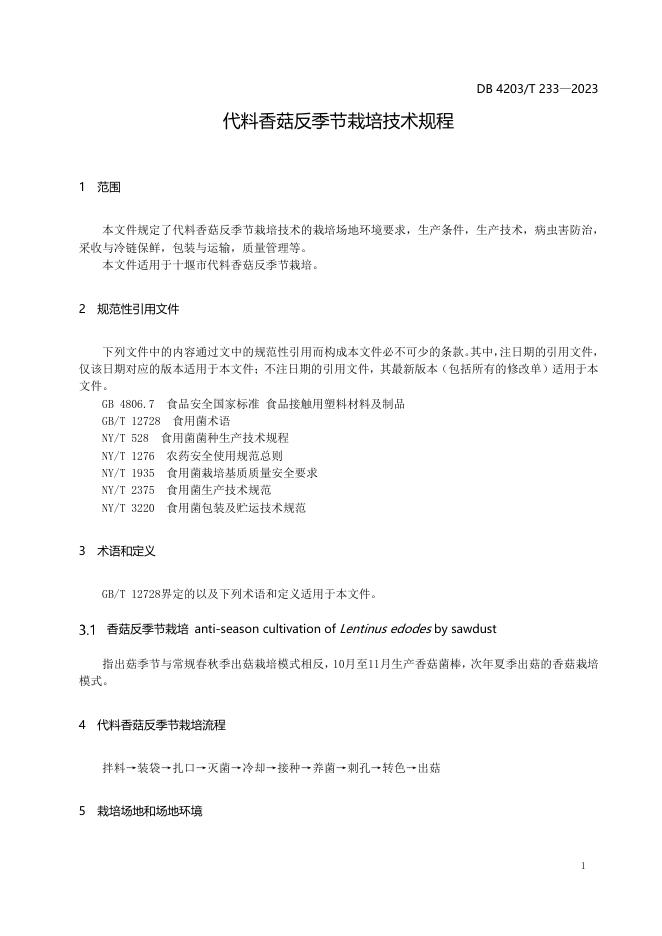 DB 4203/T 233—2023

代料香菇反季节栽培技术规程

1 范围

本文件规定了代料香菇反季节栽培技术的栽培场地环境要求，生产条件，生产技术，病虫害防治，采收与冷链保鲜，包装与运输，质量管理等。
本文件适用于十堰市代料香菇反季节栽培。

2 规范性引用文件

下列文件中的内容通过文中的规范性引用而构成本文件必不可少的条款。其中，注日期的引用文件，仅该日期对应的版本适用于本文件；不注日期的引用文件，其最新版本（包括所有的修改单）适用于本文件。
GB 4806.7 食品安全国家标准 食品接触用塑料材料及制品
GB/T 12728 食用菌术语
NY/T 528 食用菌菌种生产技术规程
NY/T 1276 农药安全使用规范总则
NY/T 1935 食用菌栽培基质质量安全要求
NY/T 2375 食用菌生产技术规范
NY/T 3220 食用菌包装及贮运技术规范

3 术语和定义

GB/T 12728界定的以及下列术语和定义适用于本文件。

3.1 香菇反季节栽培 anti-season cultivation of Lentinus edodes by sawdust

指出菇季节与常规春秋季出菇栽培模式相反，10月至11月生产香菇菌棒，次年夏季出菇的香菇栽培模式。

4 代料香菇反季节栽培流程

拌料→装袋→扎口→灭菌→冷却→接种→养菌→刺孔→转色→出菇

5 栽培场地和场地环境

1